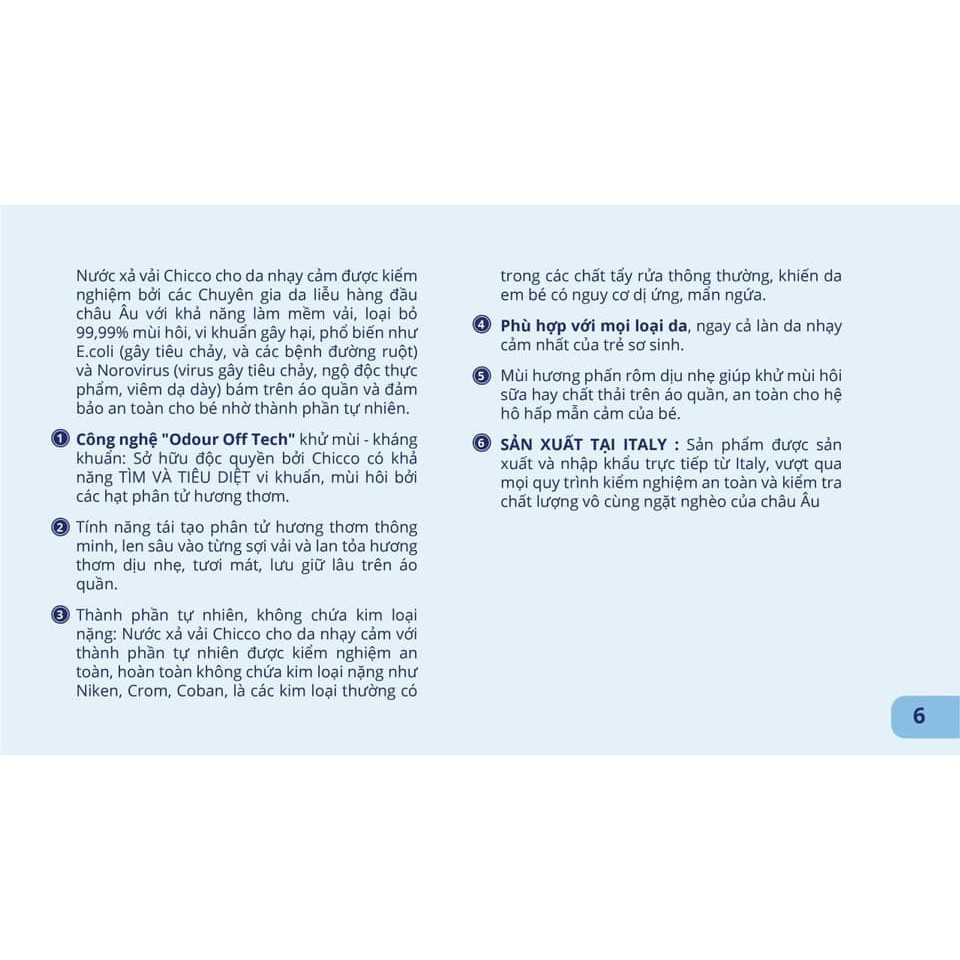 Nước xả vải Chicco cho da nhạy cảm được kiểm nghiệm bởi các Chuyên gia da liễu hàng đầu châu Âu với khả năng làm mềm vải, loại bỏ 99,99% mùi hôi, vi khuẩn gây hại, phổ biến như E.coli (gây tiêu chảy, và các bệnh đường ruột) và Norovirus (virus gây tiêu chảy, ngộ độc thực phẩm, viêm dạ dày) bám trên áo quần và đảm bảo an toàn cho bé nhờ thành phần tự nhiên.

1 Công nghệ "Odour Off Tech" khử mùi - kháng khuẩn: Sở hữu độc quyền bởi Chicco có khả năng TÌM VÀ TIÊU DIỆT vi khuẩn, mùi hôi bởi các hạt phân tử hương thơm.

2 Tính năng tái tạo phân tử hương thơm thông minh, len sâu vào từng sợi vải và lan tỏa hương thơm dịu nhẹ, tươi mát, lưu giữ lâu trên áo quần.

3 Thành phần tự nhiên, không chứa kim loại nặng: Nước xả vải Chicco cho da nhạy cảm với thành phần tự nhiên được kiểm nghiệm an toàn, hoàn toàn không chứa kim loại nặng như Niken, Crom, Coban, là các kim loại thường có trong các chất tẩy rửa thông thường, khiến da em bé có nguy cơ dị ứng, mẩn ngứa.

4 Phù hợp với mọi loại da, ngay cả làn da nhạy cảm nhất của trẻ sơ sinh.

5 Mùi hương phấn rôm dịu nhẹ giúp khử mùi hôi sữa hay chất thải trên áo quần, an toàn cho hệ hô hấp mẫn cảm của bé.

6 SẢN XUẤT TẠI ITALY : Sản phẩm được sản xuất và nhập khẩu trực tiếp từ Italy, vượt qua mọi quy trình kiểm nghiệm an toàn và kiểm tra chất lượng vô cùng ngặt nghèo của châu Âu

6